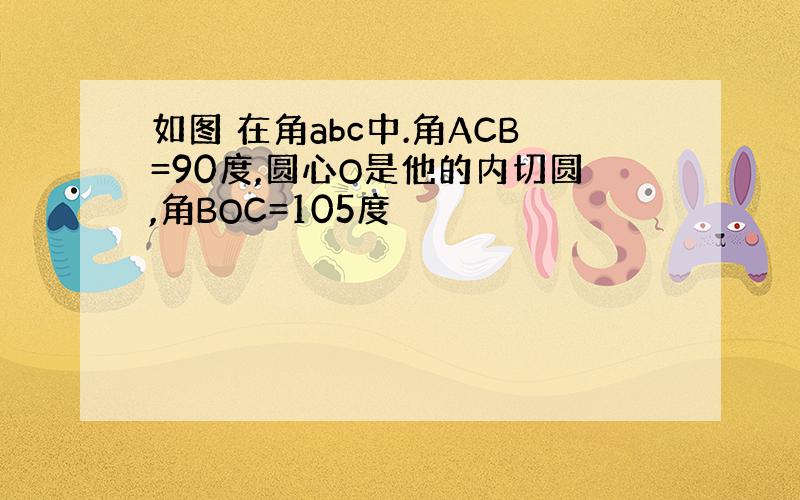 如图 在角abc中.角ACB=90度,圆心O是他的内切圆,角BOC=105度